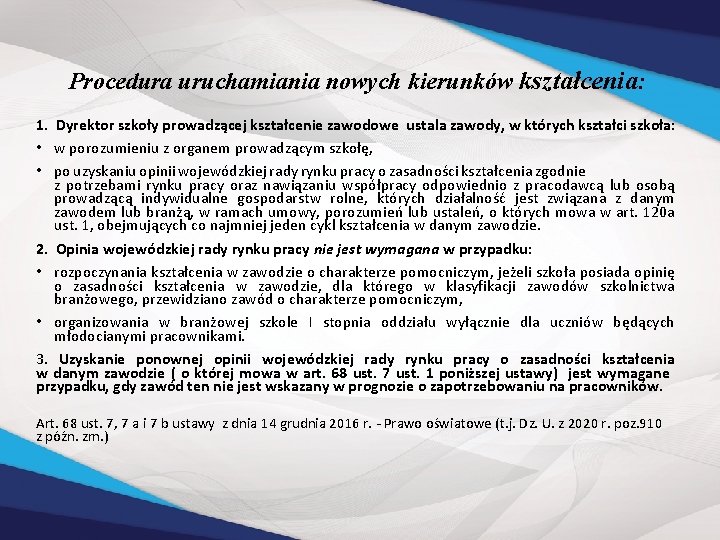 Procedura uruchamiania nowych kierunków kształcenia:

1. Dyrektor szkoły prowadzącej kształcenie zawodowe ustala zawody, w których kształci szkoła:

• w porozumieniu z organem prowadzącym szkołę,

• po uzyskaniu opinii wojewódzkiej rady rynku pracy o zasadności kształcenia zgodnie z potrzebami rynku pracy oraz nawiązaniu współpracy odpowiednio z pracodawcą lub osobą prowadzącą indywidualne gospodarstw rolne, których działalność jest związana z danym zawodem lub branżą, w ramach umowy, porozumień lub ustaleń, o których mowa w art. 120a ust. 1, obejmujących co najmniej jeden cykl kształcenia w danym zawodzie.

2. Opinia wojewódzkiej rady rynku pracy nie jest wymagana w przypadku:

• rozpoczynania kształcenia w zawodzie o charakterze pomocniczym, jeżeli szkoła posiada opinię o zasadności kształcenia w zawodzie, dla którego w klasyfikacji zawodów szkolnictwa branżowego, przewidziano zawód o charakterze pomocniczym,

• organizowania w branżowej szkole I stopnia oddziału wyłącznie dla uczniów będących młodocianymi pracownikami.

3. Uzyskanie ponownej opinii wojewódzkiej rady rynku pracy o zasadności kształcenia w danym zawodzie ( o której mowa w art. 68 ust. 7 ust. 1 poniższej ustawy) jest wymagane przypadku, gdy zawód ten nie jest wskazany w prognozie o zapotrzebowaniu na pracowników.

Art. 68 ust. 7, 7 a i 7 b ustawy z dnia 14 grudnia 2016 r. - Prawo oświatowe (t.j. Dz. U. z 2020 r. poz.910 z późn. zm.)